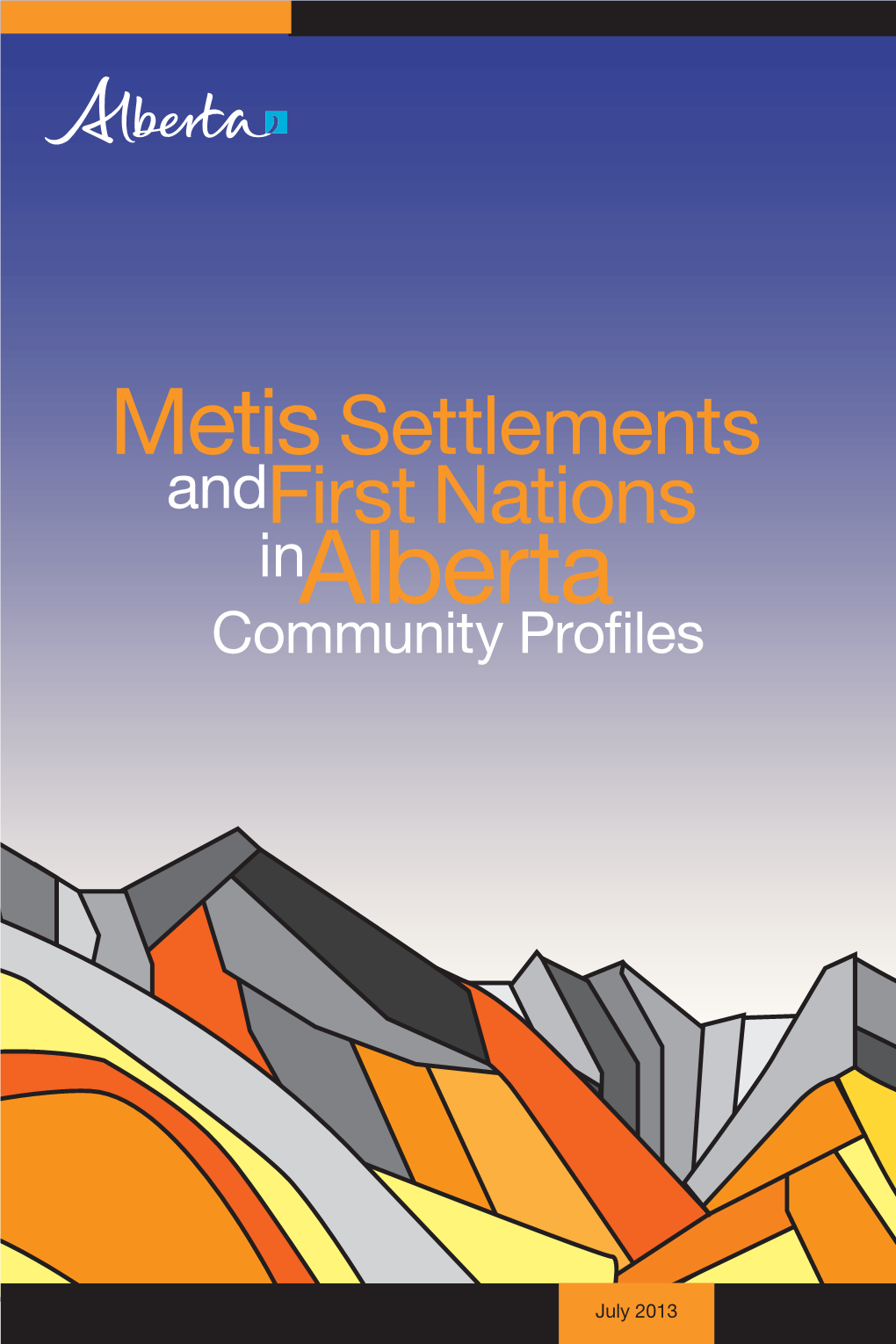 Alberta

Metis Settlements
and First Nations
in Alberta
Community Profiles

July 2013